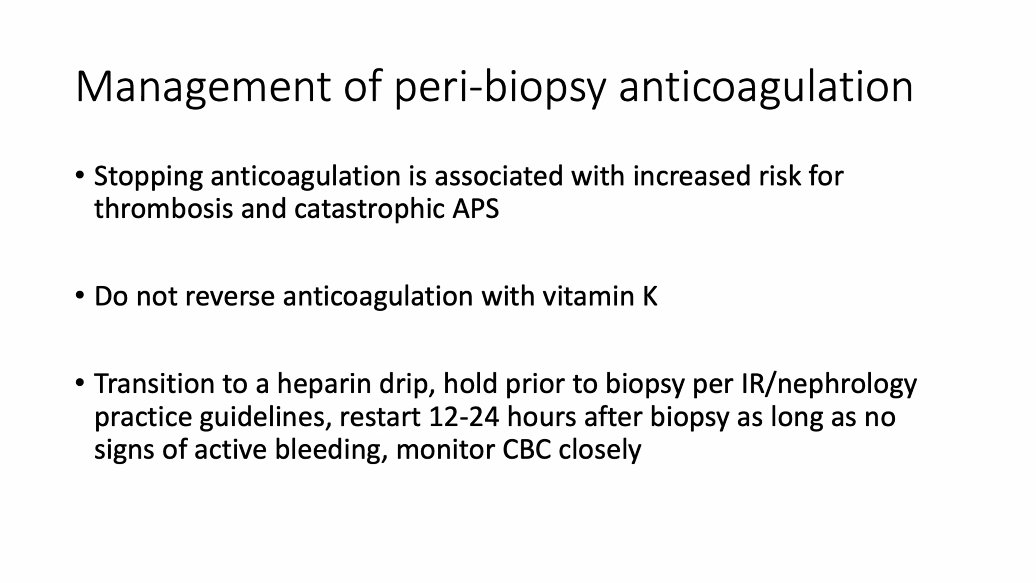 Management of peri-biopsy anticoagulation

• Stopping anticoagulation is associated with increased risk for thrombosis and catastrophic APS

• Do not reverse anticoagulation with vitamin K

• Transition to a heparin drip, hold prior to biopsy per IR/nephrology practice guidelines, restart 12-24 hours after biopsy as long as no signs of active bleeding, monitor CBC closely